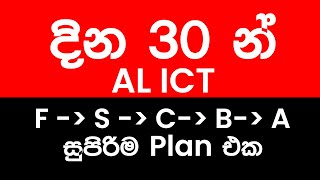 දින 30 න්
AL ICT

F -> S -> C-> B-> A
සුපිරිම Plan එක